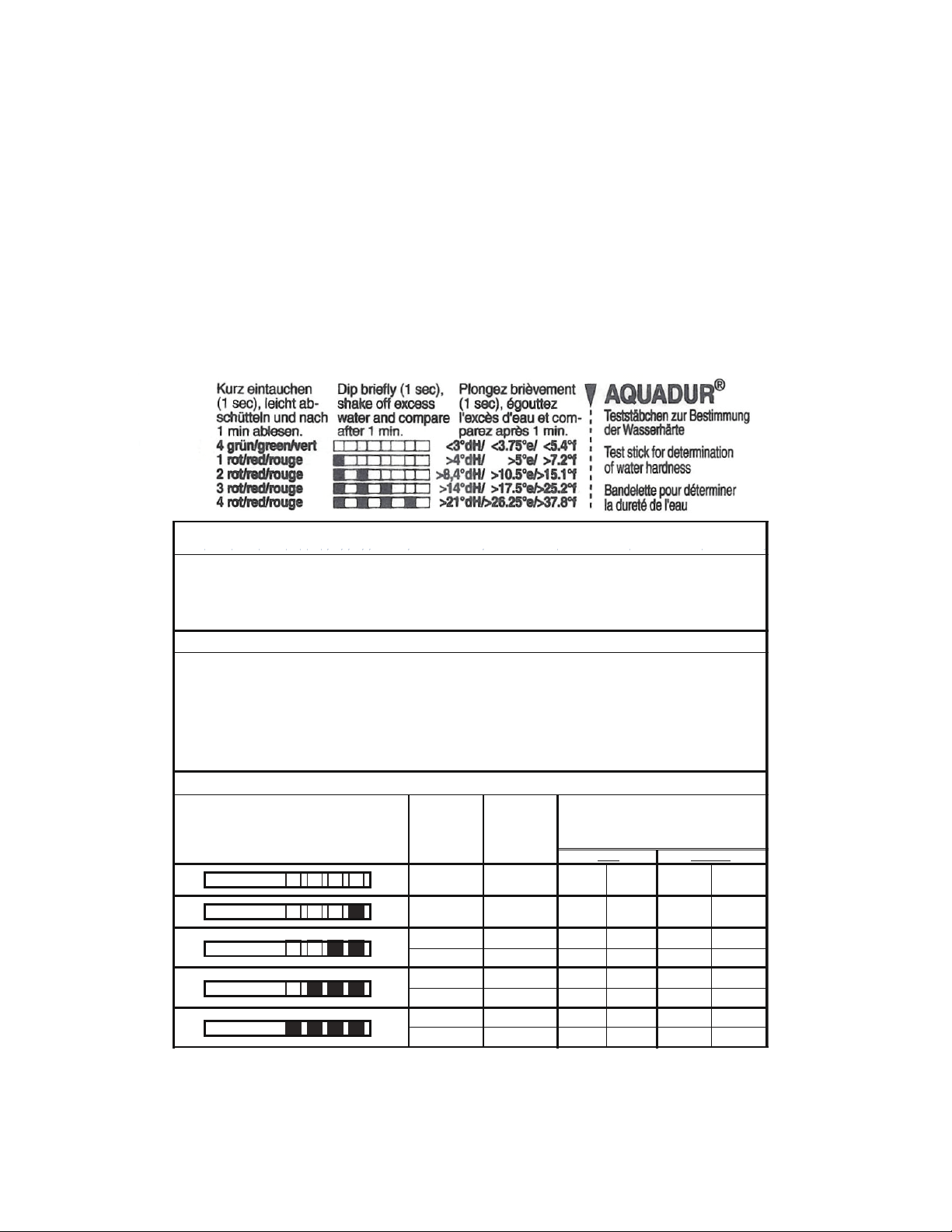 Kurz eintauchen (1 sec), leicht abschütteln und nach 1 min ablesen.

Dip briefly (1 sec), shake off excess water and compare after 1 min.

Plongez brièvement (1 sec), égouttez l'excès d'eau et comparez après 1 min.

4 grün/green/vert <3°dH/ <3.75°e/ <5.4°f
1 rot/red/rouge >4°dH/ >5°e/ >7.2°f
2 rot/red/rouge >8,4°dH/ >10.5°e/>15.1°f
3 rot/red/rouge >14°dH/ >17.5°e/>25.2°f
4 rot/red/rouge >21°dH/>26.25°e/>37.8°f

AQUADUR®
Teststäbchen zur Bestimmung der Wasserhärte

Test stick for determination of water hardness

Bandelette pour déterminer la dureté de l'eau